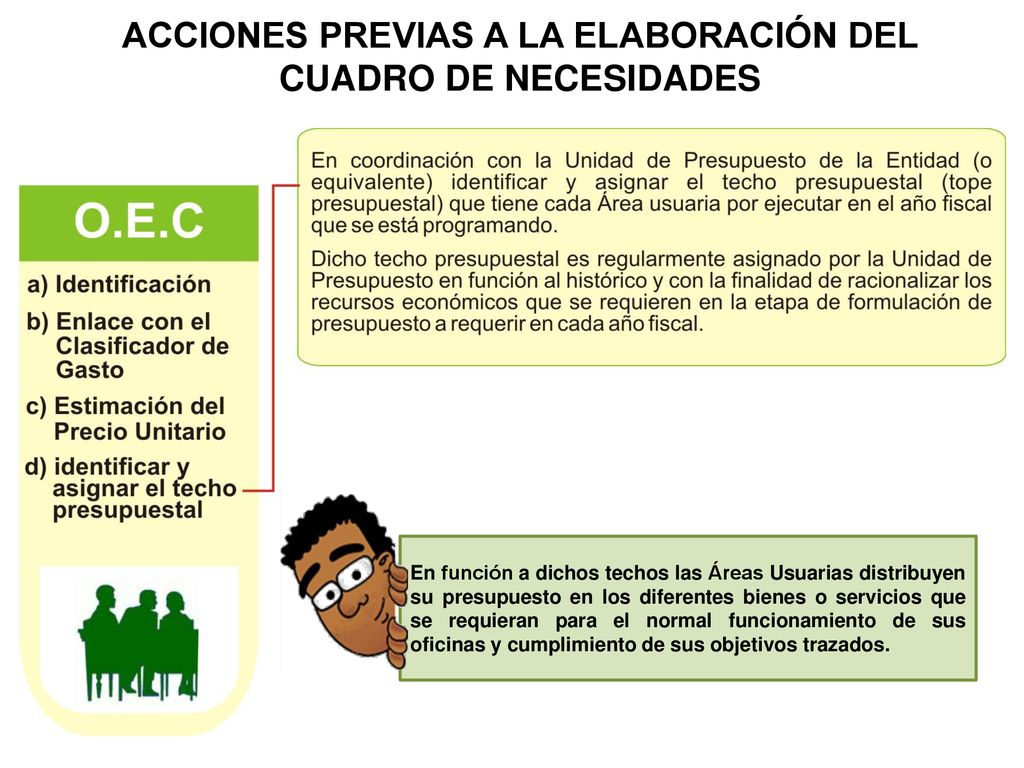 ACCIONES PREVIAS A LA ELABORACIÓN DEL CUADRO DE NECESIDADES

O.E.C

a) Identificación

b) Enlace con el Clasificador de Gasto

c) Estimación del Precio Unitario

d) identificar y asignar el techo presupuestal

En coordinación con la Unidad de Presupuesto de la Entidad (o equivalente) identificar y asignar el techo presupuestal (tope presupuestal) que tiene cada Área usuaria por ejecutar en el año fiscal que se está programando.

Dicho techo presupuestal es regularmente asignado por la Unidad de Presupuesto en función al histórico y con la finalidad de racionalizar los recursos económicos que se requieren en la etapa de formulación de presupuesto a requerir en cada año fiscal.

En función a dichos techos las Áreas Usuarias distribuyen su presupuesto en los diferentes bienes o servicios que se requieran para el normal funcionamiento de sus oficinas y cumplimiento de sus objetivos trazados.